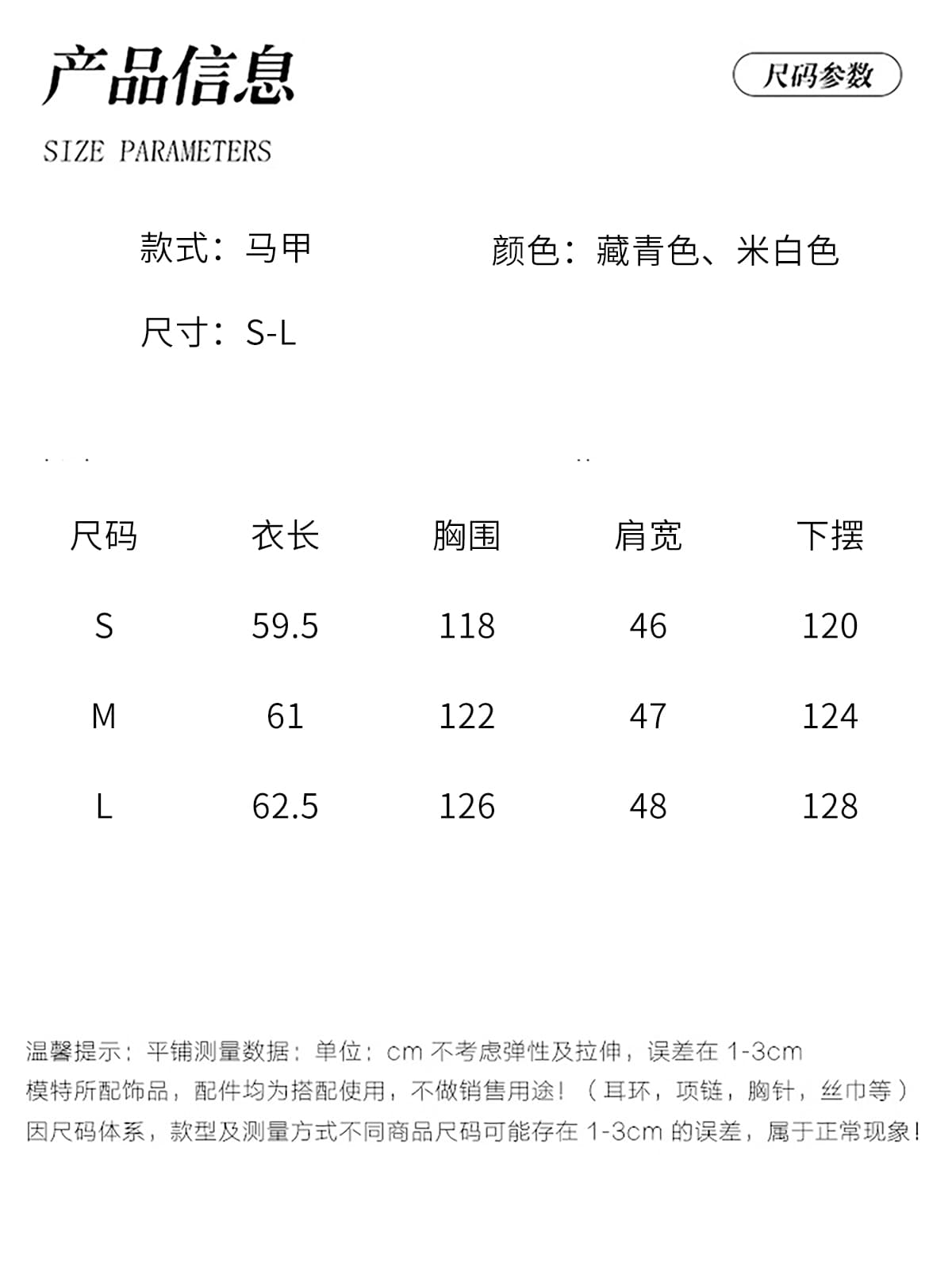 产品信息

尺码参数

SIZE PARAMETERS

款式：马甲

颜色：藏青色、米白色

尺寸：S-L

| 尺码 | 衣长 | 胸围 | 肩宽 | 下摆 |
|---|---|---|---|---|
| S | 59.5 | 118 | 46 | 120 |
| M | 61 | 122 | 47 | 124 |
| L | 62.5 | 126 | 48 | 128 |

温馨提示：平铺测量数据：单位：cm 不考虑弹性及拉伸，误差在 1-3cm
模特所配饰品，配件均为搭配使用，不做销售用途！（耳环，项链，胸针，丝巾等）
因尺码体系，款型及测量方式不同商品尺码可能存在 1-3cm 的误差，属于正常现象！